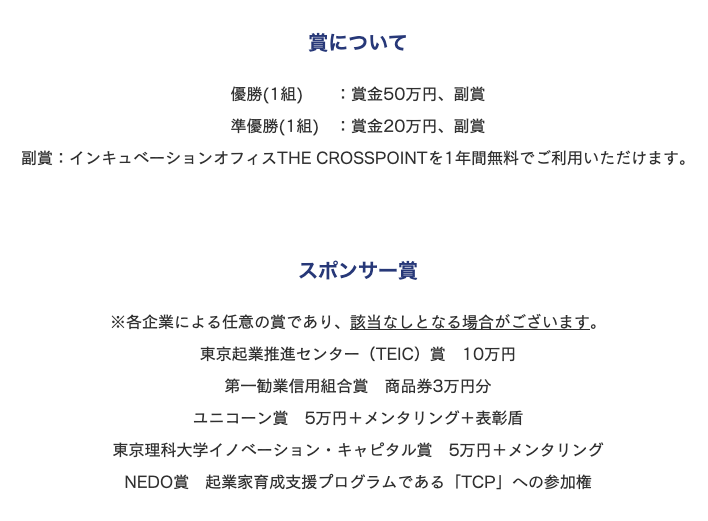 賞について

優勝(1組)　　：賞金50万円、副賞

準優勝(1組)　：賞金20万円、副賞

副賞：インキュベーションオフィスTHE CROSSPOINTを1年間無料でご利用いただけます。

スポンサー賞

※各企業による任意の賞であり、該当なしとなる場合がございます。

東京起業推進センター（TEIC）賞　10万円

第一勧業信用組合賞　商品券3万円分

ユニコーン賞　5万円＋メンタリング＋表彰盾

東京理科大学イノベーション・キャピタル賞　5万円＋メンタリング

NEDO賞　起業家育成支援プログラムである「TCP」への参加権